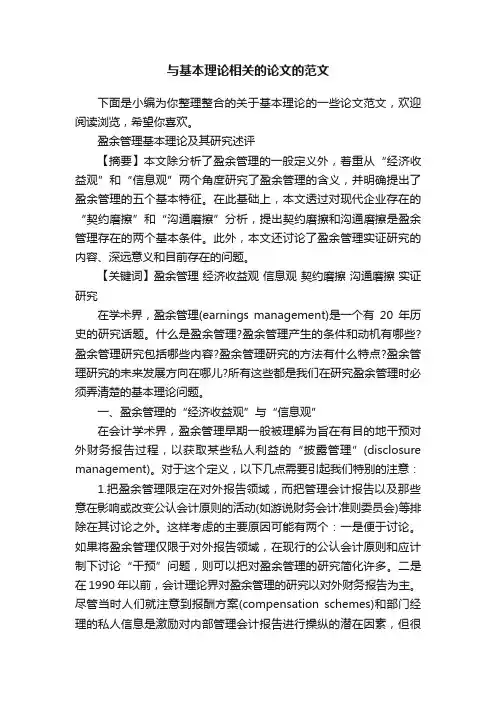 与基本理论相关的论文的范文

下面是小编为你整理整合的关于基本理论的一些论文范文，欢迎阅读浏览，希望你喜欢。

盈余管理基本理论及其研究述评

【摘要】本文除分析了盈余管理的一般定义外，着重从“经济收益观”和“信息观”两个角度研究了盈余管理的含义，并明确提出了盈余管理的五个基本特征。在此基础上，本文透过对现代企业存在的“契约磨擦”和“沟通磨擦”分析，提出契约磨擦和沟通磨擦是盈余管理存在的两个基本条件。此外，本文还讨论了盈余管理实证研究的内容、深远意义和目前存在的问题。

【关键词】盈余管理 经济收益观 信息观 契约磨擦 沟通磨擦 实证研究

在学术界，盈余管理(earnings management)是一个有 20 年历史的研究话题。什么是盈余管理?盈余管理产生的条件和动机有哪些?盈余管理研究包括哪些内容?盈余管理研究的方法有什么特点?盈余管理研究的未来发展方向在哪儿?所有这些都是我们在研究盈余管理时必须弄清楚的基本理论问题。

一、盈余管理的“经济收益观”与“信息观”

在会计学术界，盈余管理早期一般被理解为旨在有目的地干预对外财务报告过程，以获取某些私人利益的“披露管理”(disclosure management)。对于这个定义，以下几点需要引起我们特别的注意：

1.把盈余管理限定在对外报告领域，而把管理会计报告以及那些意在影响或改变公认会计原则的活动(如游说财务会计准则委员会)等排除在其讨论之外。这样考虑的主要原因可能有两个：一是便于讨论。如果将盈余管理仅限于对外报告领域，在现行的公认会计原则和应计制下讨论“干预”问题，则可以把对盈余管理的研究简化许多。二是在 1990 年以前，会计理论界对盈余管理的研究以对外财务报告为主。尽管当时人们就注意到报酬方案(compensation schemes)和部门经理的私人信息是激励对内部管理会计报告进行操纵的潜在因素，但很